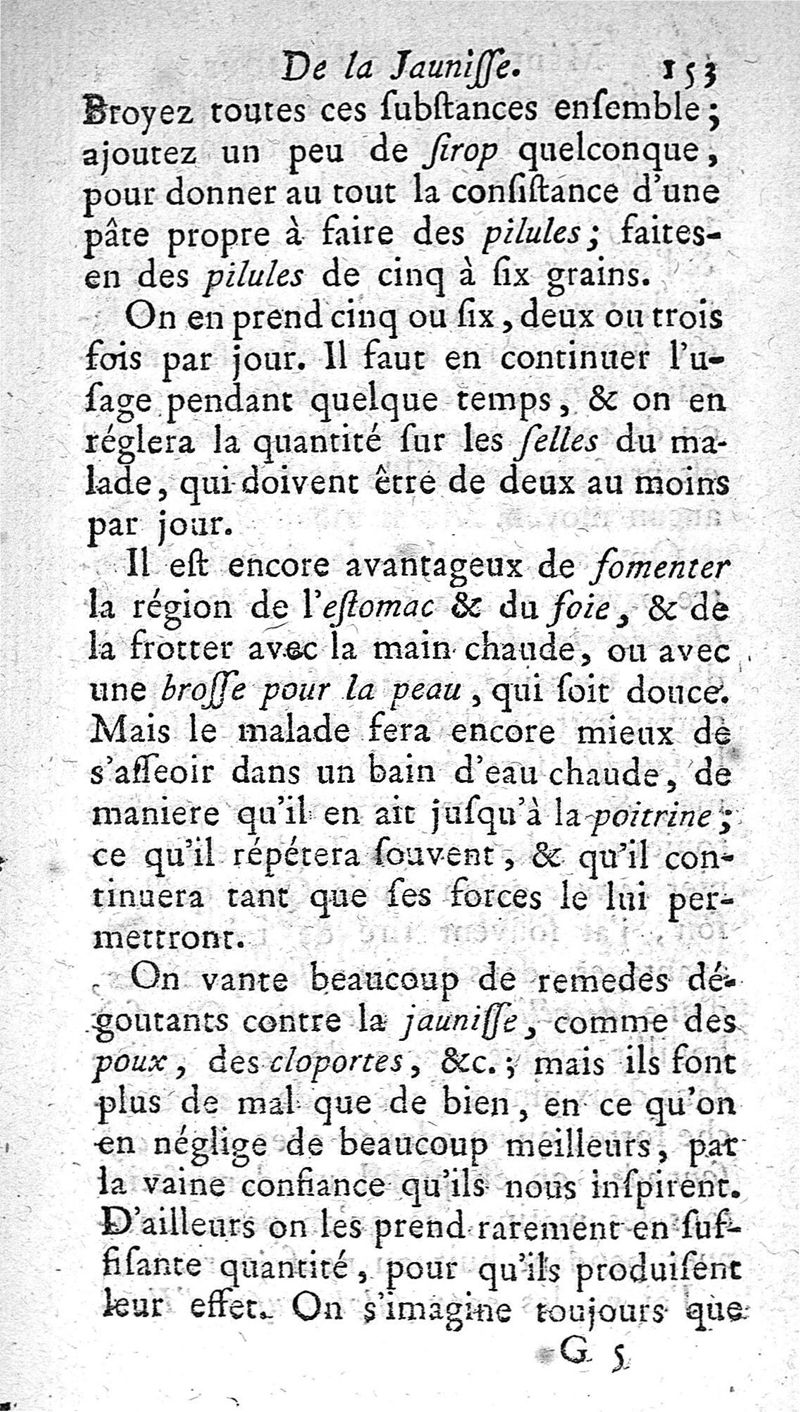 De la Jaunisse. 153

Broyez toutes ces ſubſtances enſemble; ajoutez un peu de ſirop quelconque, pour donner au tout la conſiſtance d'une pâte propre à faire des pilules; faites-en des pilules de cinq à ſix grains.

On en prend cinq ou ſix, deux ou trois fois par jour. Il faut en continuer l'uſage pendant quelque temps, & on en réglera la quantité ſur les ſelles du malade, qui doivent être de deux au moins par jour.

Il eſt encore avantageux de fomenter la région de l'eſtomac & du foie, & de la frotter avec la main chaude, ou avec une broſſe pour la peau, qui ſoit douce. Mais le malade fera encore mieux de s'aſſeoir dans un bain d'eau chaude, de maniere qu'il en ait juſqu'à la poitrine; ce qu'il répétera ſouvent, & qu'il continuera tant que ſes forces le lui permettront.

On vante beaucoup de remedes dégoutants contre la jauniſſe, comme des poux, des cloportes, &c.; mais ils font plus de mal que de bien, en ce qu'on en néglige de beaucoup meilleurs, par la vaine confiance qu'ils nous inſpirent. D'ailleurs on les prend rarement en ſuffiſante quantité, pour qu'ils produiſent leur effet. On s'imagine toujours que

G 5